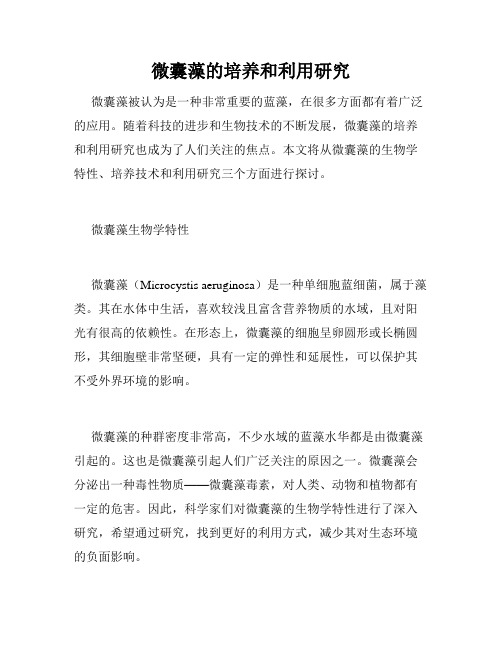 微囊藻的培养和利用研究

微囊藻被认为是一种非常重要的蓝藻，在很多方面都有着广泛的应用。随着科技的进步和生物技术的不断发展，微囊藻的培养和利用研究也成为了人们关注的焦点。本文将从微囊藻的生物学特性、培养技术和利用研究三个方面进行探讨。

微囊藻生物学特性

微囊藻（Microcystis aeruginosa）是一种单细胞蓝细菌，属于藻类。其在水体中生活，喜欢较浅且富含营养物质的水域，且对阳光有很高的依赖性。在形态上，微囊藻的细胞呈卵圆形或长椭圆形，其细胞壁非常坚硬，具有一定的弹性和延展性，可以保护其不受外界环境的影响。

微囊藻的种群密度非常高，不少水域的蓝藻水华都是由微囊藻引起的。这也是微囊藻引起人们广泛关注的原因之一。微囊藻会分泌出一种毒性物质——微囊藻毒素，对人类、动物和植物都有一定的危害。因此，科学家们对微囊藻的生物学特性进行了深入研究，希望通过研究，找到更好的利用方式，减少其对生态环境的负面影响。